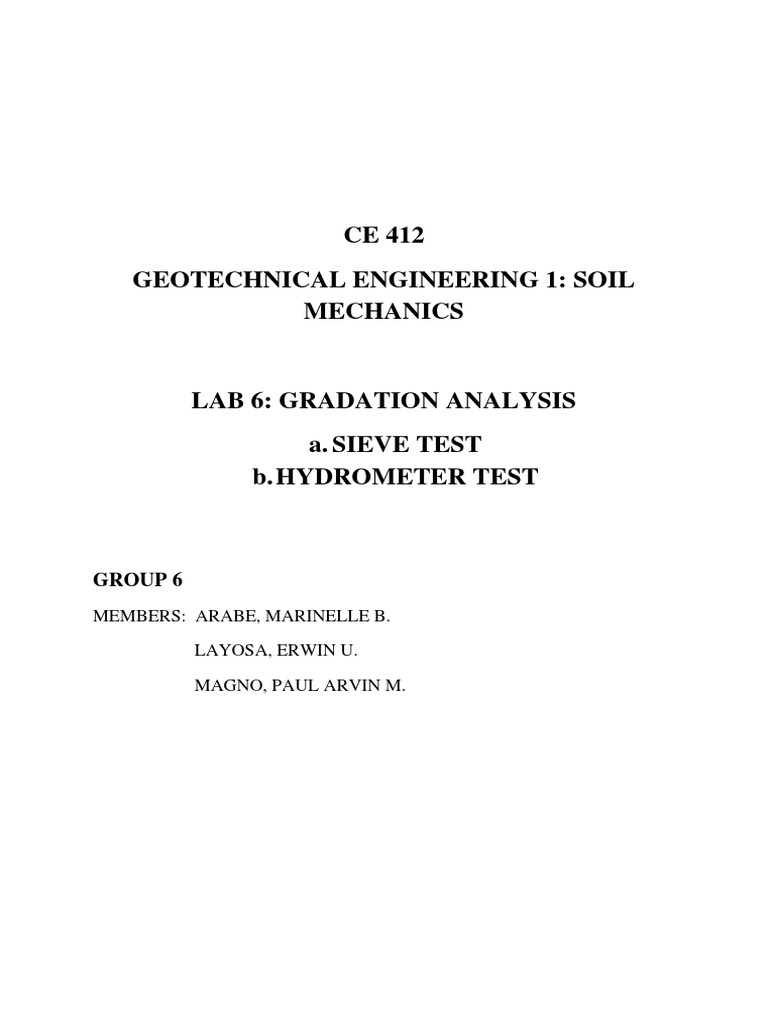 CE 412

GEOTECHNICAL ENGINEERING 1: SOIL MECHANICS

LAB 6: GRADATION ANALYSIS

a. SIEVE TEST
b. HYDROMETER TEST

GROUP 6

MEMBERS: ARABE, MARINELLE B.

LAYOSA, ERWIN U.

MAGNO, PAUL ARVIN M.